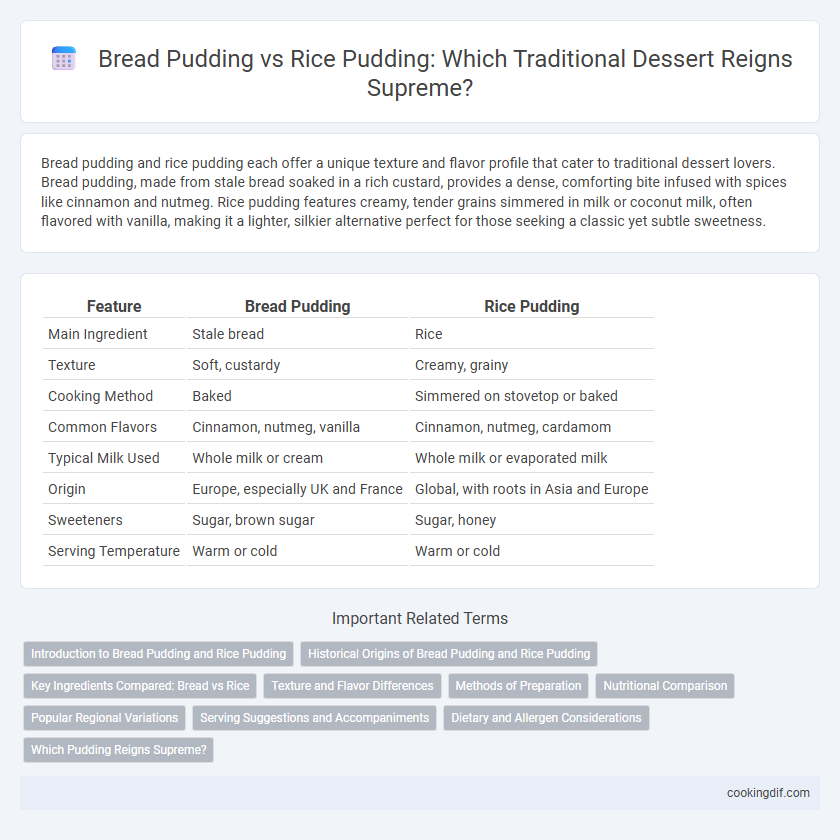 Bread Pudding vs Rice Pudding: Which Traditional Dessert Reigns Supreme?

Bread pudding and rice pudding each offer a unique texture and flavor profile that cater to traditional dessert lovers. Bread pudding, made from stale bread soaked in a rich custard, provides a dense, comforting bite infused with spices like cinnamon and nutmeg. Rice pudding features creamy, tender grains simmered in milk or coconut milk, often flavored with vanilla, making it a lighter, silkier alternative perfect for those seeking a classic yet subtle sweetness.

| Feature | Bread Pudding | Rice Pudding |
|---|---|---|
| Main Ingredient | Stale bread | Rice |
| Texture | Soft, custardy | Creamy, grainy |
| Cooking Method | Baked | Simmered on stovetop or baked |
| Common Flavors | Cinnamon, nutmeg, vanilla | Cinnamon, nutmeg, cardamom |
| Typical Milk Used | Whole milk or cream | Whole milk or evaporated milk |
| Origin | Europe, especially UK and France | Global, with roots in Asia and Europe |
| Sweeteners | Sugar, brown sugar | Sugar, honey |
| Serving Temperature | Warm or cold | Warm or cold |

Important Related Terms

Introduction to Bread Pudding and Rice Pudding
Historical Origins of Bread Pudding and Rice Pudding
Key Ingredients Compared: Bread vs Rice
Texture and Flavor Differences
Methods of Preparation
Nutritional Comparison
Popular Regional Variations
Serving Suggestions and Accompaniments
Dietary and Allergen Considerations
Which Pudding Reigns Supreme?

cookingdif.com